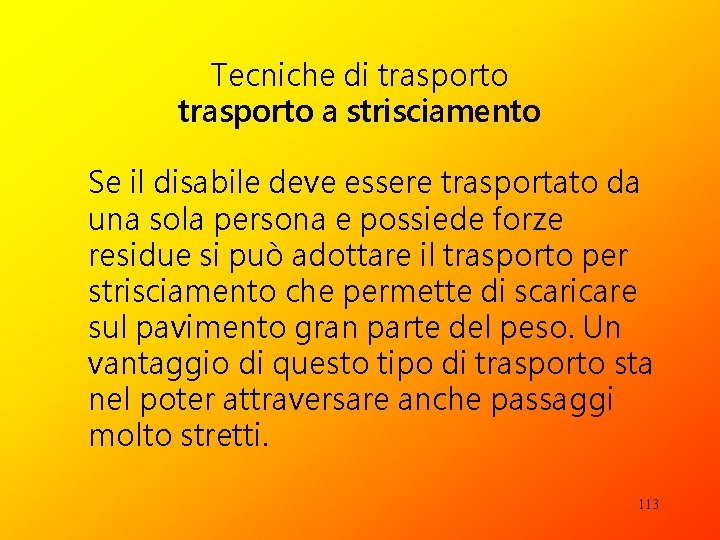 Tecniche di trasporto
trasporto a strisciamento

Se il disabile deve essere trasportato da una sola persona e possiede forze residue si può adottare il trasporto per strisciamento che permette di scaricare sul pavimento gran parte del peso. Un vantaggio di questo tipo di trasporto sta nel poter attraversare anche passaggi molto stretti.

113